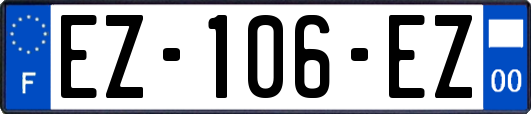 F
EZ-106-EZ
00